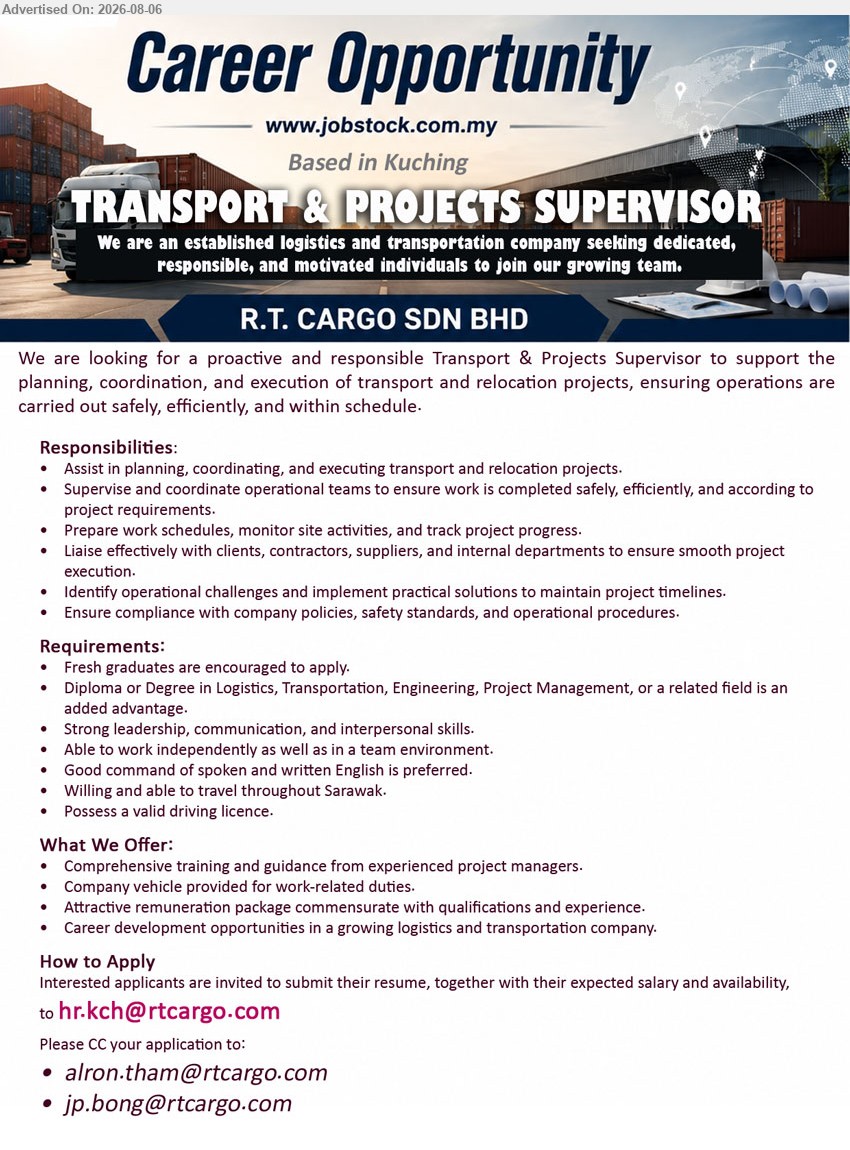 Advertised On: 2026-08-06

Career Opportunity

www.jobstock.com.my

Based in Kuching

TRANSPORT & PROJECTS SUPERVISOR

We are an established logistics and transportation company seeking dedicated, responsible, and motivated individuals to join our growing team.

R.T. CARGO SDN BHD

We are looking for a proactive and responsible Transport & Projects Supervisor to support the planning, coordination, and execution of transport and relocation projects, ensuring operations are carried out safely, efficiently, and within schedule.

Responsibilities:
• Assist in planning, coordinating, and executing transport and relocation projects.
• Supervise and coordinate operational teams to ensure work is completed safely, efficiently, and according to project requirements.
• Prepare work schedules, monitor site activities, and track project progress.
• Liaise effectively with clients, contractors, suppliers, and internal departments to ensure smooth project execution.
• Identify operational challenges and implement practical solutions to maintain project timelines.
• Ensure compliance with company policies, safety standards, and operational procedures.

Requirements:
• Fresh graduates are encouraged to apply.
• Diploma or Degree in Logistics, Transportation, Engineering, Project Management, or a related field is an added advantage.
• Strong leadership, communication, and interpersonal skills.
• Able to work independently as well as in a team environment.
• Good command of spoken and written English is preferred.
• Willing and able to travel throughout Sarawak.
• Possess a valid driving licence.

What We Offer:
• Comprehensive training and guidance from experienced project managers.
• Company vehicle provided for work-related duties.
• Attractive remuneration package commensurate with qualifications and experience.
• Career development opportunities in a growing logistics and transportation company.

How to Apply
Interested applicants are invited to submit their resume, together with their expected salary and availability, to hr.kch@rtcargo.com

Please CC your application to:
• alron.tham@rtcargo.com
• jp.bong@rtcargo.com